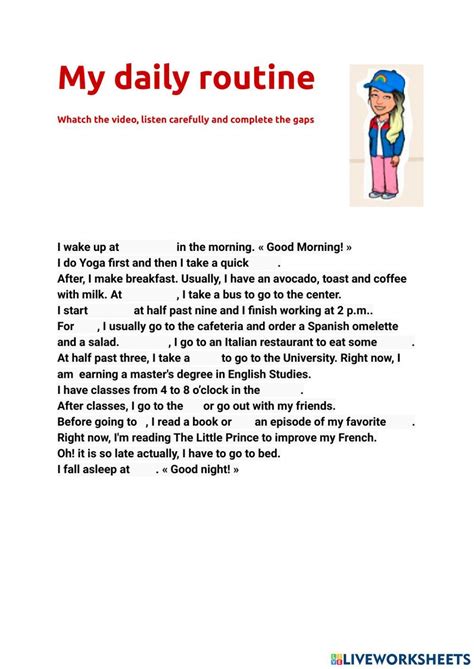 My daily routine

Whatch the video, listen carefully and complete the gaps

I wake up at in the morning. « Good Morning! »
I do Yoga first and then I take a quick .
After, I make breakfast. Usually, I have an avocado, toast and coffee with milk. At , I take a bus to go to the center.
I start at half past nine and I finish working at 2 p.m..
For , I usually go to the cafeteria and order a Spanish omelette and a salad. , I go to an Italian restaurant to eat some .
At half past three, I take a to go to the University. Right now, I am earning a master's degree in English Studies.
I have classes from 4 to 8 o'clock in the .
After classes, I go to the or go out with my friends.
Before going to , I read a book or an episode of my favorite .
Right now, I'm reading The Little Prince to improve my French.
Oh! it is so late actually, I have to go to bed.
I fall asleep at . « Good night! »

LIVEWORKSHEETS